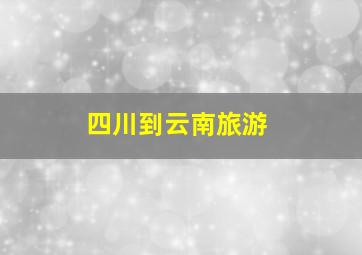 四川到云南旅游